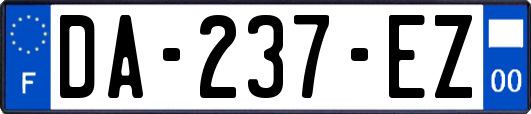 F
DA-237-EZ
00